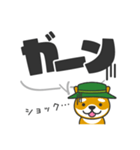 ガーン

ショック…